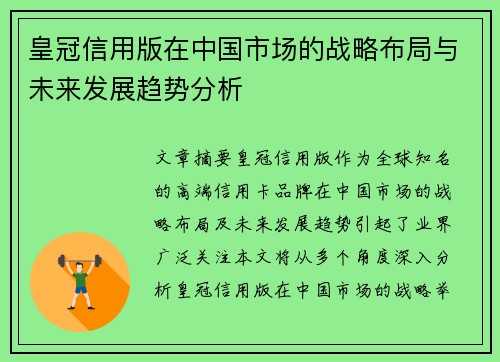 皇冠信用版在中国市场的战略布局与未来发展趋势分析

文章摘要皇冠信用版作为全球知名的高端信用卡品牌在中国市场的战略布局及未来发展趋势引起了业界广泛关注本文将从多个角度深入分析皇冠信用版在中国市场的战略举